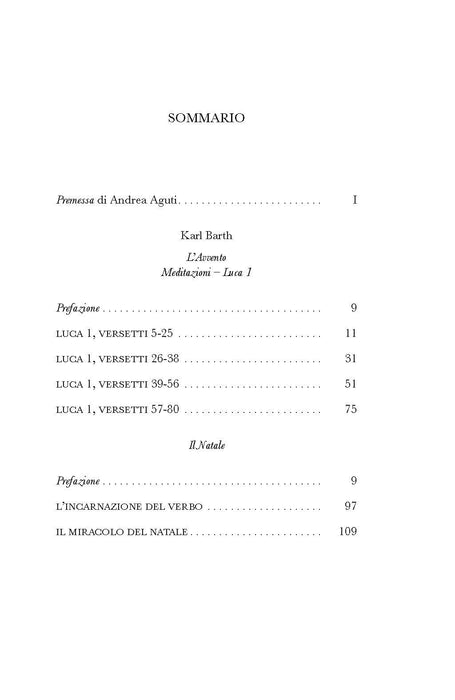 SOMMARIO

Premessa di Andrea Aguti I

Karl Barth

L'Avvento
Meditazioni – Luca 1

Prefazione 9

LUCA 1, VERSETTI 5-25 11

LUCA 1, VERSETTI 26-38 31

LUCA 1, VERSETTI 39-56 51

LUCA 1, VERSETTI 57-80 75

Il Natale

Prefazione 9

L'INCARNAZIONE DEL VERBO 97

IL MIRACOLO DEL NATALE 109